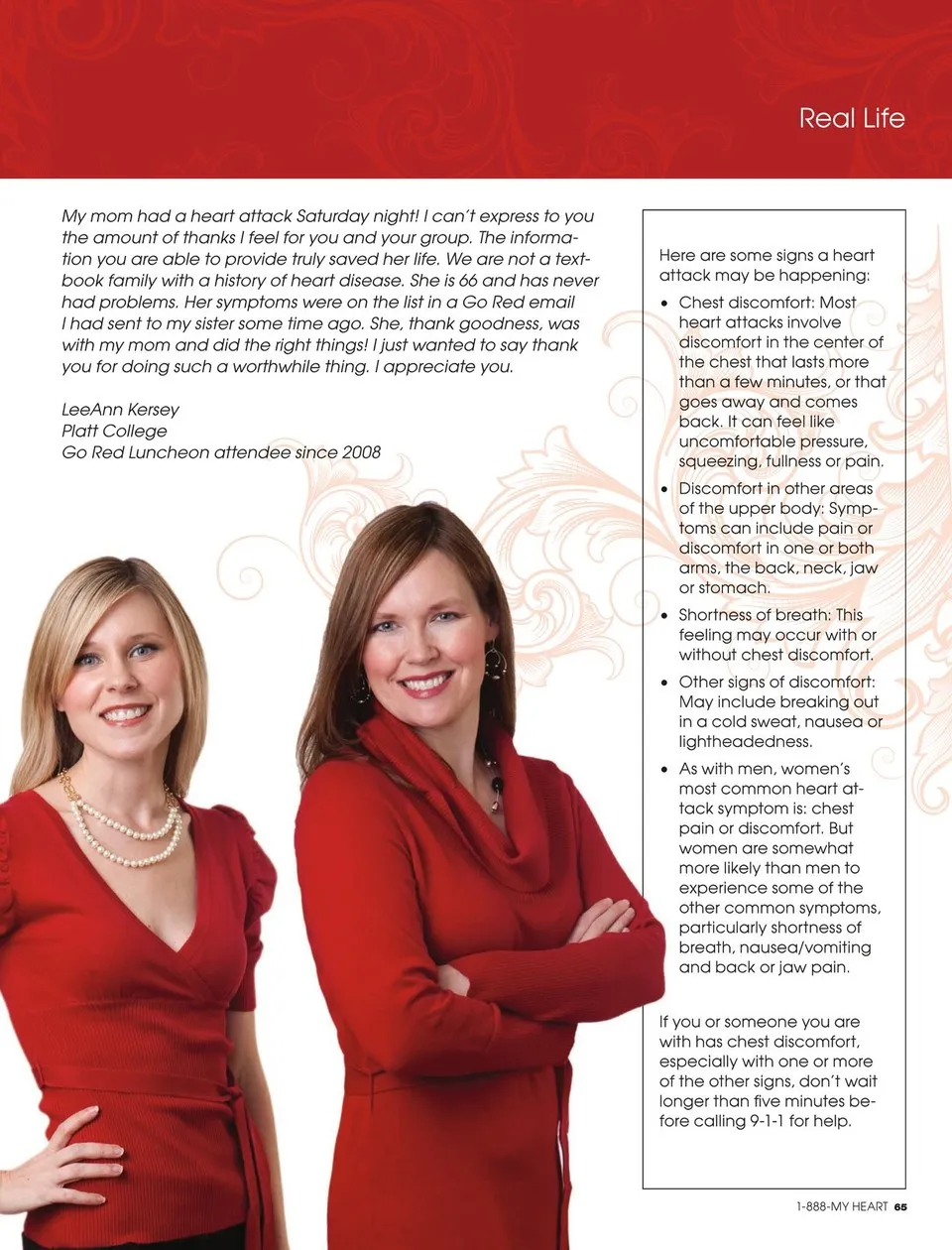 Real Life

My mom had a heart attack Saturday night! I can't express to you the amount of thanks I feel for you and your group. The information you are able to provide truly saved her life. We are not a textbook family with a history of heart disease. She is 66 and has never had problems. Her symptoms were on the list in a Go Red email I had sent to my sister some time ago. She, thank goodness, was with my mom and did the right things! I just wanted to say thank you for doing such a worthwhile thing. I appreciate you.

LeeAnn Kersey
Platt College
Go Red Luncheon attendee since 2008

Here are some signs a heart attack may be happening:

• Chest discomfort: Most heart attacks involve discomfort in the center of the chest that lasts more than a few minutes, or that goes away and comes back. It can feel like uncomfortable pressure, squeezing, fullness or pain.

• Discomfort in other areas of the upper body: Symptoms can include pain or discomfort in one or both arms, the back, neck, jaw or stomach.

• Shortness of breath: This feeling may occur with or without chest discomfort.

• Other signs of discomfort: May include breaking out in a cold sweat, nausea or lightheadedness.

• As with men, women's most common heart attack symptom is: chest pain or discomfort. But women are somewhat more likely than men to experience some of the other common symptoms, particularly shortness of breath, nausea/vomiting and back or jaw pain.

If you or someone you are with has chest discomfort, especially with one or more of the other signs, don't wait longer than five minutes before calling 9-1-1 for help.

1-888-MY HEART 65